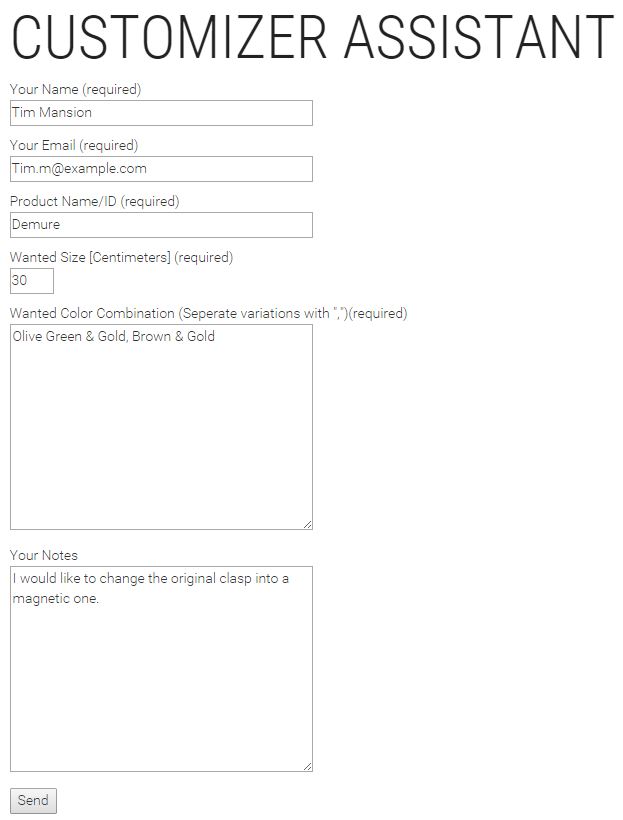 CUSTOMIZER ASSISTANT

Your Name (required)

Tim Mansion

Your Email (required)

Tim.m@example.com

Product Name/ID (required)

Demure

Wanted Size [Centimeters] (required)

30

Wanted Color Combination (Seperate variations with ",")(required)

Olive Green & Gold, Brown & Gold

Your Notes

I would like to change the original clasp into a magnetic one.

Send